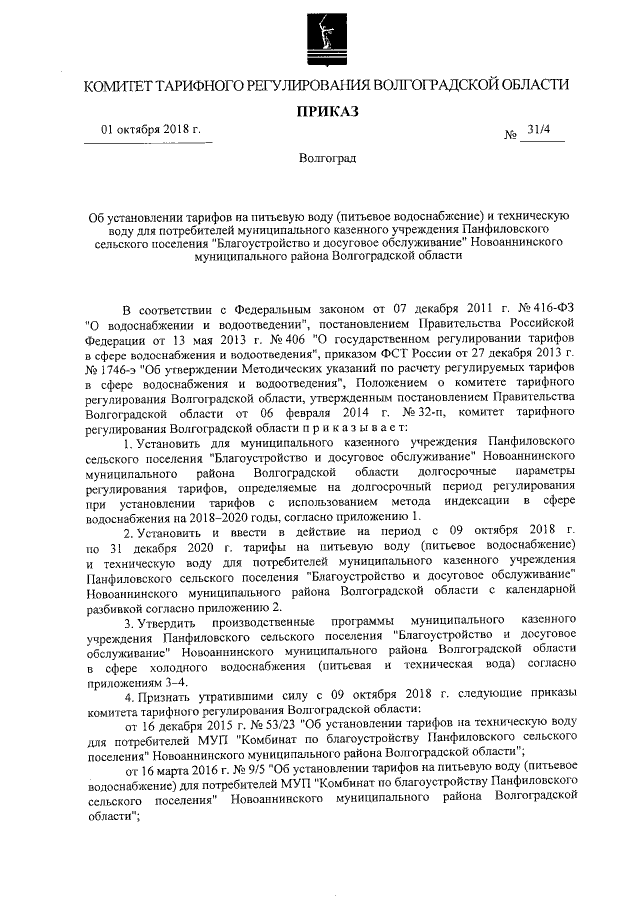 КОМИТЕТ ТАРИФНОГО РЕГУЛИРОВАНИЯ ВОЛГОГРАДСКОЙ ОБЛАСТИ

ПРИКАЗ

01 октября 2018 г.

№ 31/4

Волгоград

Об установлении тарифов на питьевую воду (питьевое водоснабжение) и техническую воду для потребителей муниципального казенного учреждения Панфиловского сельского поселения "Благоустройство и досуговое обслуживание" Новоаннинского муниципального района Волгоградской области

В соответствии с Федеральным законом от 07 декабря 2011 г. № 416-ФЗ "О водоснабжении и водоотведении", постановлением Правительства Российской Федерации от 13 мая 2013 г. № 406 "О государственном регулировании тарифов в сфере водоснабжения и водоотведения", приказом ФСТ России от 27 декабря 2013 г. № 1746-э "Об утверждении Методических указаний по расчету регулируемых тарифов в сфере водоснабжения и водоотведения", Положением о комитете тарифного регулирования Волгоградской области, утвержденным постановлением Правительства Волгоградской области от 06 февраля 2014 г. № 32-п, комитет тарифного регулирования Волгоградской области п р и к а з ы в а е т:

1. Установить для муниципального казенного учреждения Панфиловского сельского поселения "Благоустройство и досуговое обслуживание" Новоаннинского муниципального района Волгоградской области долгосрочные параметры регулирования тарифов, определяемые на долгосрочный период регулирования при установлении тарифов с использованием метода индексации в сфере водоснабжения на 2018–2020 годы, согласно приложению 1.

2. Установить и ввести в действие на период с 09 октября 2018 г. по 31 декабря 2020 г. тарифы на питьевую воду (питьевое водоснабжение) и техническую воду для потребителей муниципального казенного учреждения Панфиловского сельского поселения "Благоустройство и досуговое обслуживание" Новоаннинского муниципального района Волгоградской области с календарной разбивкой согласно приложению 2.

3. Утвердить производственные программы муниципального казенного учреждения Панфиловского сельского поселения "Благоустройство и досуговое обслуживание" Новоаннинского муниципального района Волгоградской области в сфере холодного водоснабжения (питьевая и техническая вода) согласно приложениям 3–4.

4. Признать утратившими силу с 09 октября 2018 г. следующие приказы комитета тарифного регулирования Волгоградской области:

от 16 декабря 2015 г. № 53/23 "Об установлении тарифов на техническую воду для потребителей МУП "Комбинат по благоустройству Панфиловского сельского поселения" Новоаннинского муниципального района Волгоградской области";

от 16 марта 2016 г. № 9/5 "Об установлении тарифов на питьевую воду (питьевое водоснабжение) для потребителей МУП "Комбинат по благоустройству Панфиловского сельского поселения" Новоаннинского муниципального района Волгоградской области";